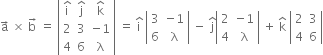 $\vec{a} \times \vec{b} = \begin{vmatrix} \hat{i} & \hat{j} & \hat{k} \\ 2 & 3 & -1 \\ 4 & 6 & \lambda \end{vmatrix} = \hat{i}\begin{vmatrix} 3 & -1 \\ 6 & \lambda \end{vmatrix} - \hat{j}\begin{vmatrix} 2 & -1 \\ 4 & \lambda \end{vmatrix} + \hat{k}\begin{vmatrix} 2 & 3 \\ 4 & 6 \end{vmatrix}$